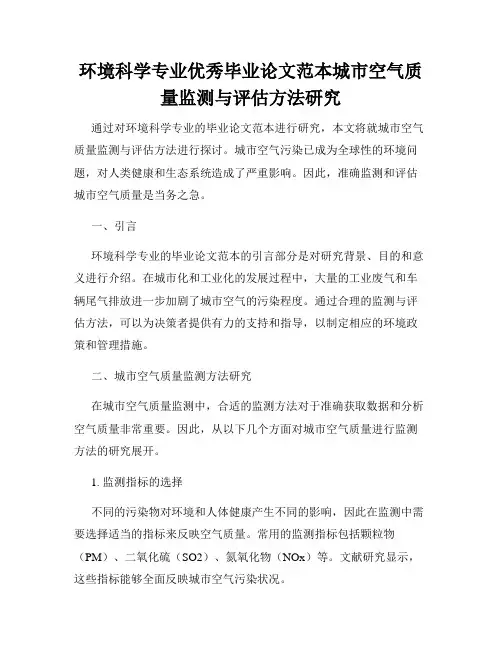 环境科学专业优秀毕业论文范本城市空气质量监测与评估方法研究

通过对环境科学专业的毕业论文范本进行研究，本文将就城市空气质量监测与评估方法进行探讨。城市空气污染已成为全球性的环境问题，对人类健康和生态系统造成了严重影响。因此，准确监测和评估城市空气质量是当务之急。

一、引言

环境科学专业的毕业论文范本的引言部分是对研究背景、目的和意义进行介绍。在城市化和工业化的发展过程中，大量的工业废气和车辆尾气排放进一步加剧了城市空气的污染程度。通过合理的监测与评估方法，可以为决策者提供有力的支持和指导，以制定相应的环境政策和管理措施。

二、城市空气质量监测方法研究

在城市空气质量监测中，合适的监测方法对于准确获取数据和分析空气质量非常重要。因此，从以下几个方面对城市空气质量进行监测方法的研究展开。

1. 监测指标的选择

不同的污染物对环境和人体健康产生不同的影响，因此在监测中需要选择适当的指标来反映空气质量。常用的监测指标包括颗粒物（PM）、二氧化硫（SO2）、氮氧化物（NOx）等。文献研究显示，这些指标能够全面反映城市空气污染状况。